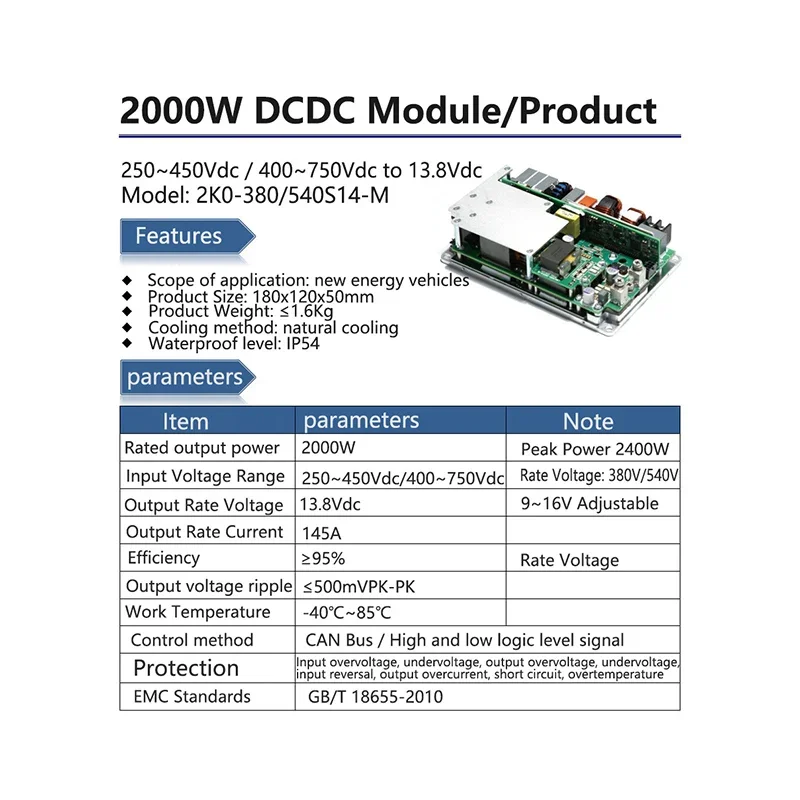 2000W DCDC Module/Product

250~450Vdc / 400~750Vdc to 13.8Vdc
Model: 2K0-380/540S14-M

Features

◆ Scope of application: new energy vehicles
◆ Product Size: 180x120x50mm
◆ Product Weight: ≤1.6Kg
◆ Cooling method: natural cooling
◆ Waterproof level: IP54

parameters

| Item | parameters | Note |
|---|---|---|
| Rated output power | 2000W | Peak Power 2400W |
| Input Voltage Range | 250~450Vdc/400~750Vdc | Rate Voltage: 380V/540V |
| Output Rate Voltage | 13.8Vdc | 9~16V Adjustable |
| Output Rate Current | 145A | |
| Efficiency | ≥95% | Rate Voltage |
| Output voltage ripple | ≤500mVPK-PK | |
| Work Temperature | -40℃~85℃ | |
| Control method | CAN Bus / High and low logic level signal | |
| Protection | Input overvoltage, undervoltage, output overvoltage, undervoltage, input reversal, output overcurrent, short circuit, overtemperature | |
| EMC Standards | GB/T 18655-2010 | |